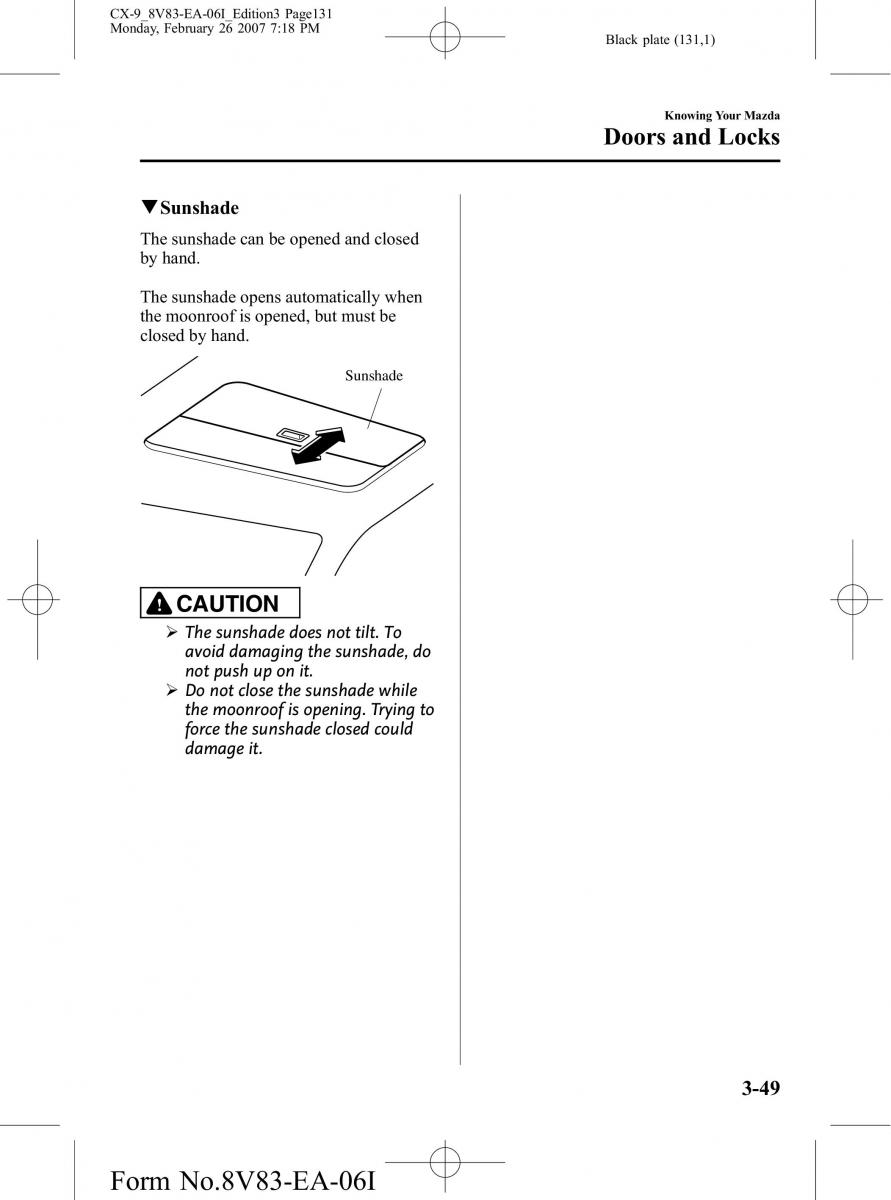 CX-9_8V83-EA-06I_Edition3 Page131
Monday, February 26 2007 7:18 PM

Black plate (131,1)

Knowing Your Mazda
Doors and Locks

▼Sunshade

The sunshade can be opened and closed by hand.

The sunshade opens automatically when the moonroof is opened, but must be closed by hand.

Sunshade

CAUTION

➢ The sunshade does not tilt. To avoid damaging the sunshade, do not push up on it.
➢ Do not close the sunshade while the moonroof is opening. Trying to force the sunshade closed could damage it.

3-49

Form No.8V83-EA-06I